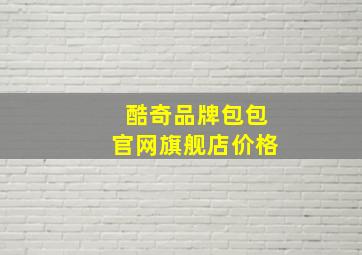 酷奇品牌包包
官网旗舰店价格